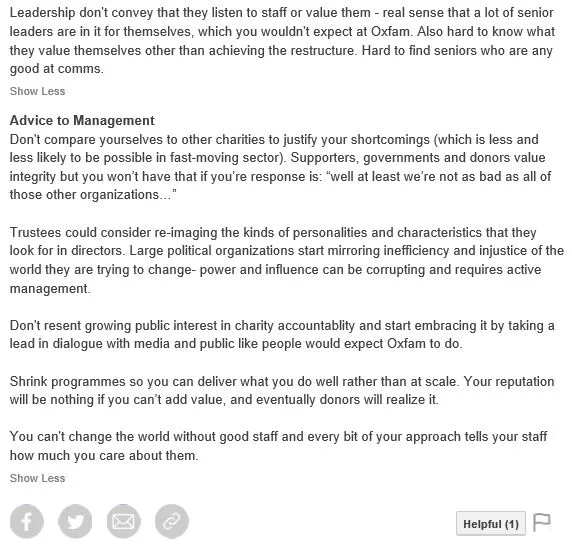 Leadership don't convey that they listen to staff or value them - real sense that a lot of senior leaders are in it for themselves, which you wouldn't expect at Oxfam. Also hard to know what they value themselves other than achieving the restructure. Hard to find seniors who are any good at comms.

Show Less

Advice to Management
Don't compare yourselves to other charities to justify your shortcomings (which is less and less likely to be possible in fast-moving sector). Supporters, governments and donors value integrity but you won't have that if you're response is: "well at least we're not as bad as all of those other organizations..."

Trustees could consider re-imaging the kinds of personalities and characteristics that they look for in directors. Large political organizations start mirroring inefficiency and injustice of the world they are trying to change- power and influence can be corrupting and requires active management.

Don't resent growing public interest in charity accountablity and start embracing it by taking a lead in dialogue with media and public like people would expect Oxfam to do.

Shrink programmes so you can deliver what you do well rather than at scale. Your reputation will be nothing if you can't add value, and eventually donors will realize it.

You can't change the world without good staff and every bit of your approach tells your staff how much you care about them.

Show Less

Helpful (1)